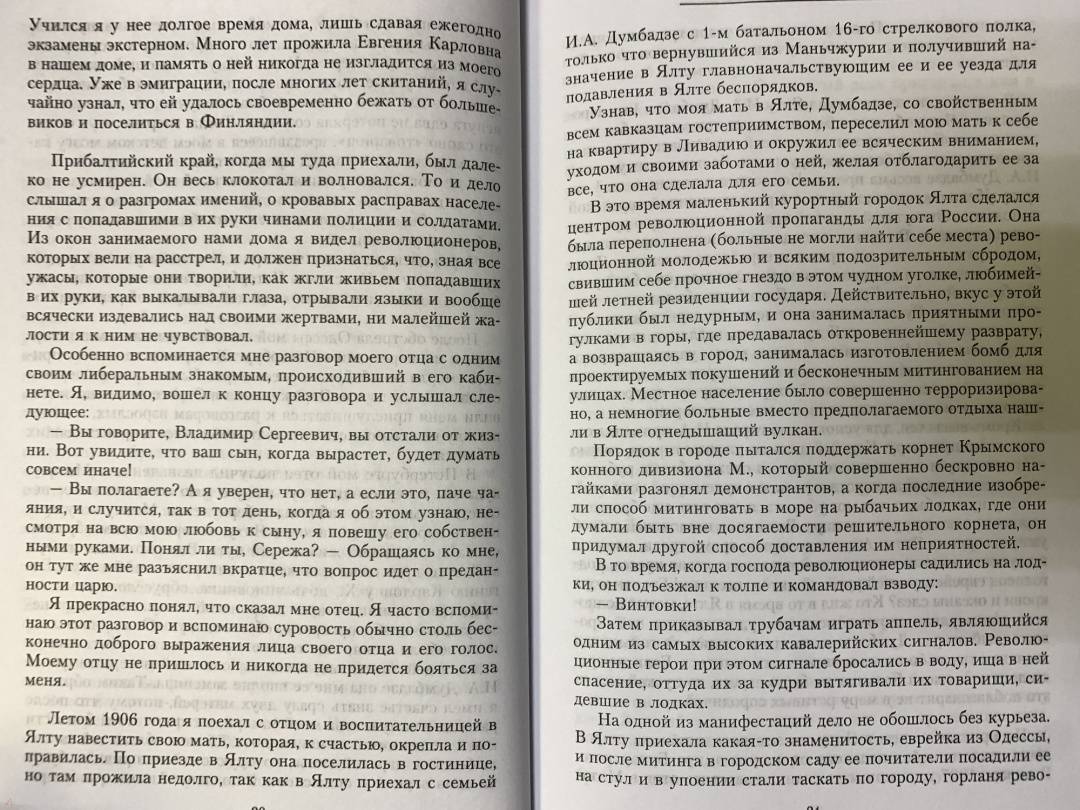 Учился я у нее долгое время дома, лишь сдавая ежегодно экзамены экстерном. Много лет прожила Евгения Карловна в нашем доме, и память о ней никогда не изгладится из моего сердца. Уже в эмиграции, после многих лет скитаний, я случайно узнал, что ей удалось своевременно бежать от большевиков и поселиться в Финляндии.

Прибалтийский край, когда мы туда приехали, был далеко не усмирен. Он весь клокотал и волновался. То и дело слышал я о разгромах имений, о кровавых расправах населения с попадавшими в их руки чинами полиции и солдатами. Из окон занимаемого нами дома я видел революционеров, которых вели на расстрел, и должен признаться, что, зная все ужасы, которые они творили, как жгли живьем попадавших в их руки, как выкалывали глаза, отрывали языки и вообще всячески издевались над своими жертвами, ни малейшей жалости я к ним не чувствовал.

Особенно вспоминается мне разговор моего отца с одним своим либеральным знакомым, происходивший в его кабинете. Я, видимо, вошел к концу разговора и услышал следующее:

— Вы говорите, Владимир Сергеевич, вы отстали от жизни. Вот увидите, что ваш сын, когда вырастет, будет думать совсем иначе!

— Вы полагаете? А я уверен, что нет, а если это, паче чаяния, и случится, так в тот день, когда я об этом узнаю, несмотря на всю мою любовь к сыну, я повешу его собственными руками. Понял ли ты, Сережа? — Обращаясь ко мне, он тут же мне разъяснил вкратце, что вопрос идет о преданности царю.

Я прекрасно понял, что сказал мне отец. Я часто вспоминаю этот разговор и вспоминаю суровость обычно столь бесконечно доброго выражения лица своего отца и его голос. Моему отцу не пришлось и никогда не придется бояться за меня.

Летом 1906 года я поехал с отцом и воспитательницей в Ялту навестить свою мать, которая, к счастью, окрепла и поправилась. По приезде в Ялту она поселилась в гостинице, но там прожила недолго, так как в Ялту приехал с семьей

И.А. Думбадзе с 1-м батальоном 16-го стрелкового полка, только что вернувшийся из Маньчжурии и получивший назначение в Ялту главноначальствующим ее и ее уезда для подавления в Ялте беспорядков.

Узнав, что моя мать в Ялте, Думбадзе, со свойственным всем кавказцам гостеприимством, переселил мою мать к себе на квартиру в Ливадию и окружил ее всяческим вниманием, уходом и своими заботами о ней, желая отблагодарить ее за все, что она сделала для его семьи.

В это время маленький курортный городок Ялта сделался центром революционной пропаганды для юга России. Она была переполнена (больные не могли найти себе места) революционной молодежью и всяким подозрительным сбродом, свившим себе прочное гнездо в этом чудном уголке, любимейшей летней резиденции государя. Действительно, вкус у этой публики был недурным, и она занималась приятными прогулками в горы, где предавалась откровеннейшему разврату, а возвращаясь в город, занималась изготовлением бомб для проектируемых покушений и бесконечным митингованием на улицах. Местное население было совершенно терроризировано, а немногие больные вместо предполагаемого отдыха нашли в Ялте огнедышащий вулкан.

Порядок в городе пытался поддержать корнет Крымского конного дивизиона М., который совершенно бескровно нагайками разгонял демонстрантов, а когда последние изобрели способ митинговать в море на рыбачьих лодках, где они думали быть вне досягаемости решительного корнета, он придумал другой способ доставления им неприятностей.

В то время, когда господа революционеры садились на лодки, он подъезжал к толпе и командовал взводу:

— Винтовки!

Затем приказывал трубачам играть аппель, являющийся одним из самых высоких кавалерийских сигналов. Революционные герои при этом сигнале бросались в воду, ища в ней спасение, оттуда их за кудри вытягивали их товарищи, сидевшие в лодках.

На одной из манифестаций дело не обошлось без курьеза. В Ялту приехала какая-то знаменитость, еврейка из Одессы, и после митинга в городском саду ее почитатели посадили ее на стул и в упоении стали таскать по городу, горланя рево-